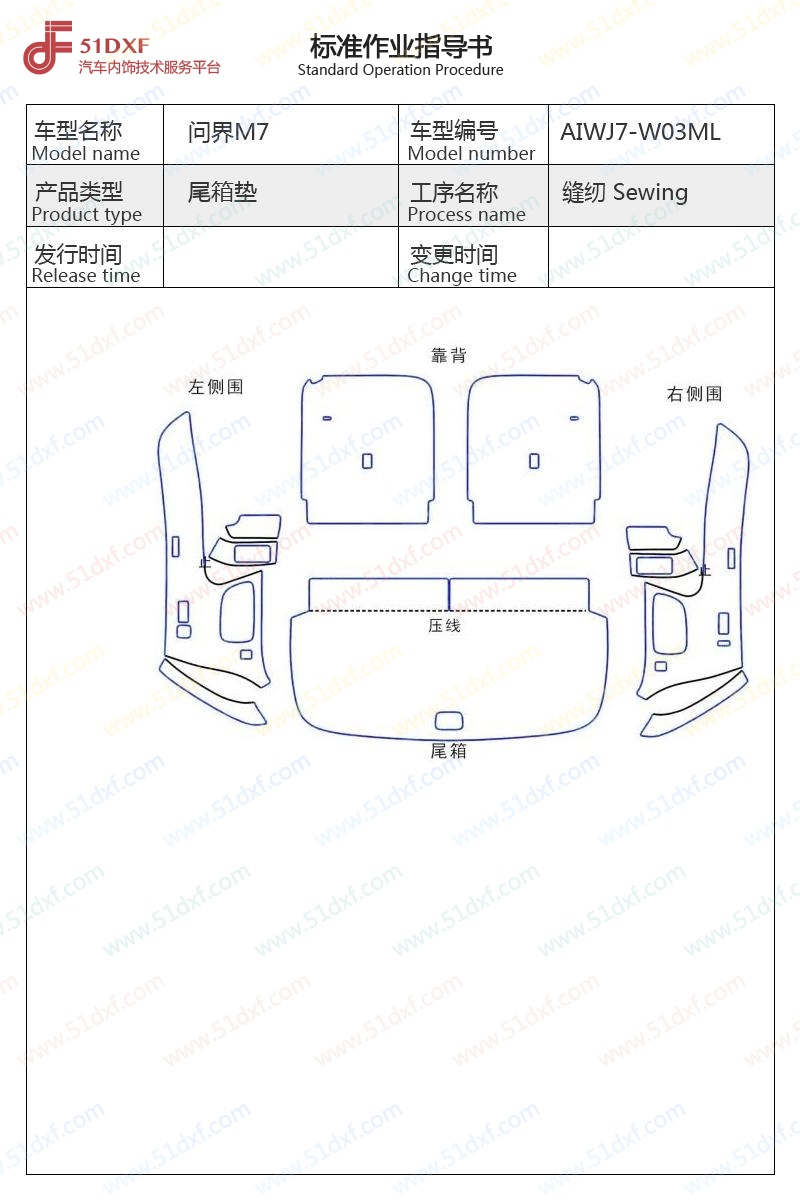 51DXF
汽车内饰技术服务平台

标准作业指导书
Standard Operation Procedure

| 车型名称 Model name | 问界M7 | 车型编号 Model number | AIWJ7-W03ML |
|---|---|---|---|
| 产品类型 Product type | 尾箱垫 | 工序名称 Process name | 缝纫 Sewing |
| 发行时间 Release time | | 变更时间 Change time | |

靠背
左侧围
右侧围
上
上
压线
尾箱

www.51dxf.com